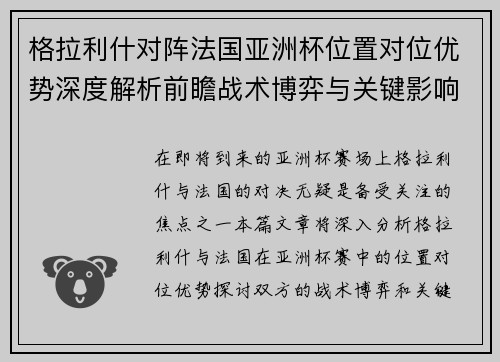 格拉利什对阵法国亚洲杯位置对位优势深度解析前瞻战术博弈与关键影响

在即将到来的亚洲杯赛场上格拉利什与法国的对决无疑是备受关注的焦点之一本篇文章将深入分析格拉利什与法国在亚洲杯赛中的位置对位优势探讨双方的战术博弈和关键